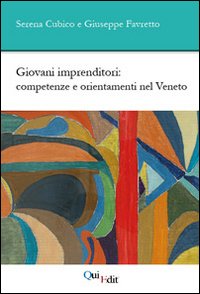 Serena Cubico e Giuseppe Favretto

Giovani imprenditori:
competenze e orientamenti nel Veneto

QuiEdit